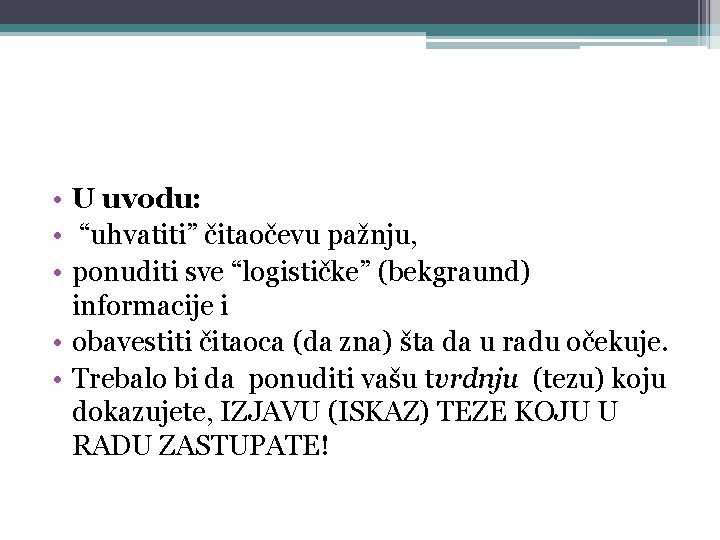 • U uvodu:
• “uhvatiti” čitaočevu pažnju,
• ponuditi sve “logističke” (bekgraund) informacije i
• obavestiti čitaoca (da zna) šta da u radu očekuje.
• Trebalo bi da ponuditi vašu tvrdnju (tezu) koju dokazujete, IZJAVU (ISKAZ) TEZE KOJU U RADU ZASTUPATE!